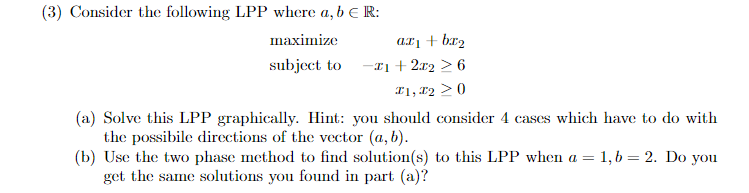 (3) Consider the following LPP where $a, b \in \mathbb{R}$:

maximize $ax_1 + bx_2$
subject to $-x_1 + 2x_2 \geq 6$
$x_1, x_2 \geq 0$

(a) Solve this LPP graphically. Hint: you should consider 4 cases which have to do with the possibile directions of the vector $(a, b)$.

(b) Use the two phase method to find solution(s) to this LPP when $a = 1, b = 2$. Do you get the same solutions you found in part (a)?